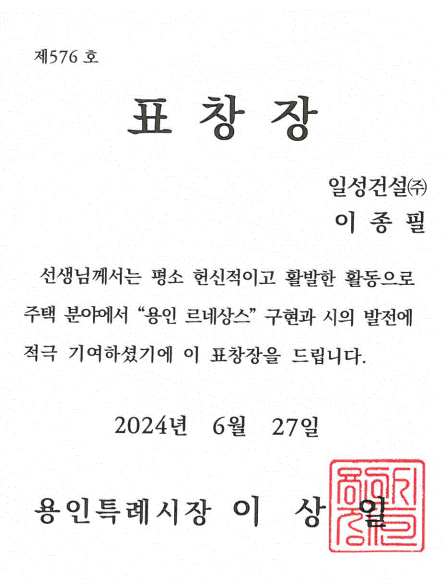 제576 호

표 창 장

일성건설㈜
이 종 필

선생님께서는 평소 헌신적이고 활발한 활동으로 주택 분야에서 "용인 르네상스" 구현과 시의 발전에 적극 기여하셨기에 이 표창장을 드립니다.

2024년 6월 27일

용인특례시장 이 상 일